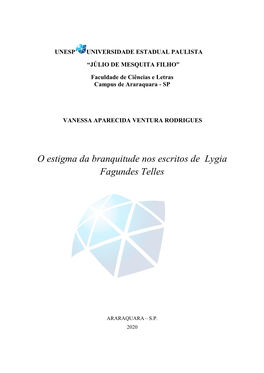 UNESP UNIVERSIDADE ESTADUAL PAULISTA
"JÚLIO DE MESQUITA FILHO"
Faculdade de Ciências e Letras
Campus de Araraquara - SP

VANESSA APARECIDA VENTURA RODRIGUES

O estigma da branquitude nos escritos de Lygia Fagundes Telles

ARARAQUARA – S.P.
2020